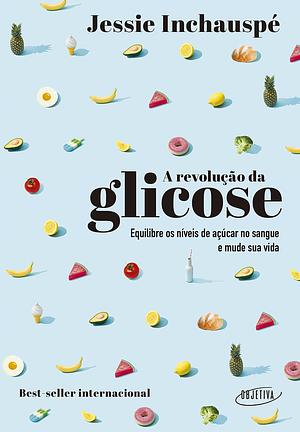 Jessie Inchauspé

A revolução da
glicose

Equilibre os níveis de açúcar no sangue e mude sua vida

Best-seller internacional

OBJETIVA